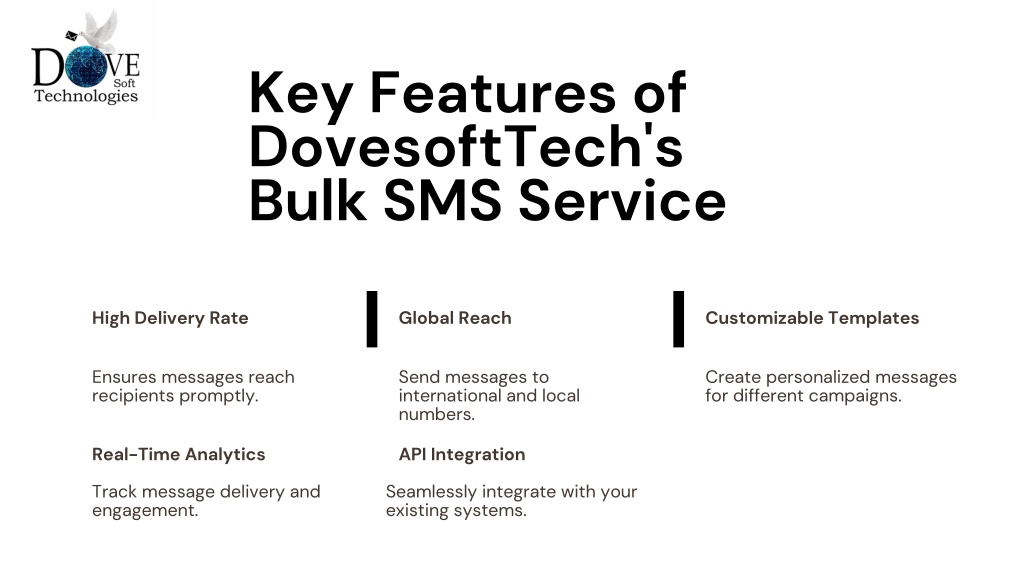 DOVE Soft Technologies

Key Features of DovesoftTech's Bulk SMS Service

High Delivery Rate

Ensures messages reach recipients promptly.

Real-Time Analytics

Track message delivery and engagement.

Global Reach

Send messages to international and local numbers.

API Integration

Seamlessly integrate with your existing systems.

Customizable Templates

Create personalized messages for different campaigns.